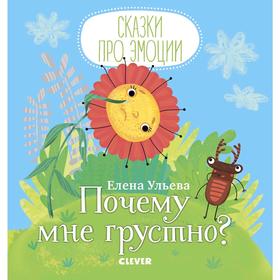 СКАЗКИ ПРО ЭМОЦИИ

Елена Ульева

Почему мне грустно?

CLEVER